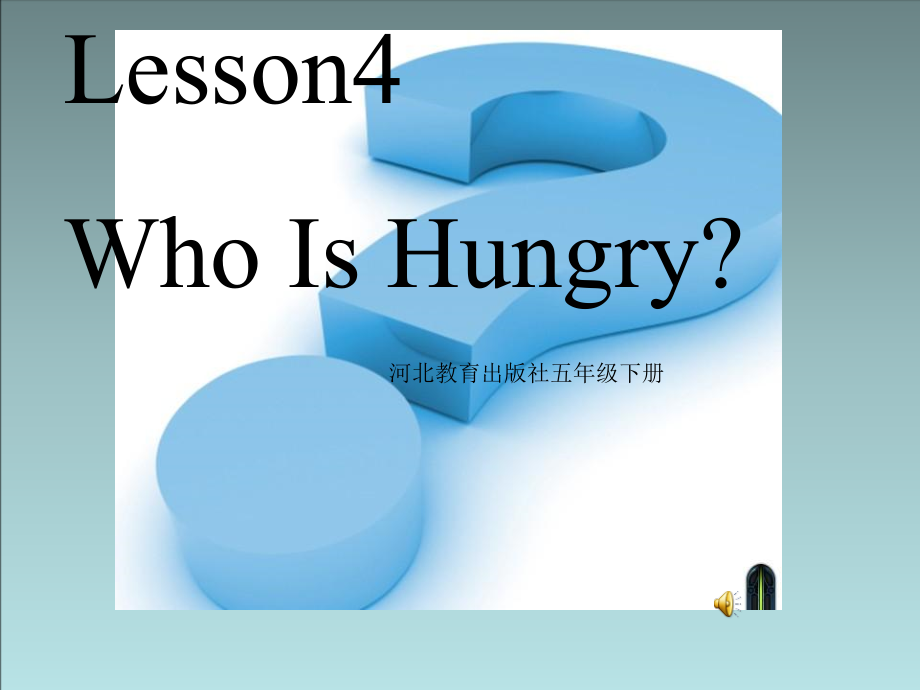 Lesson4

Who Is Hungry?

河北教育出版社五年级下册